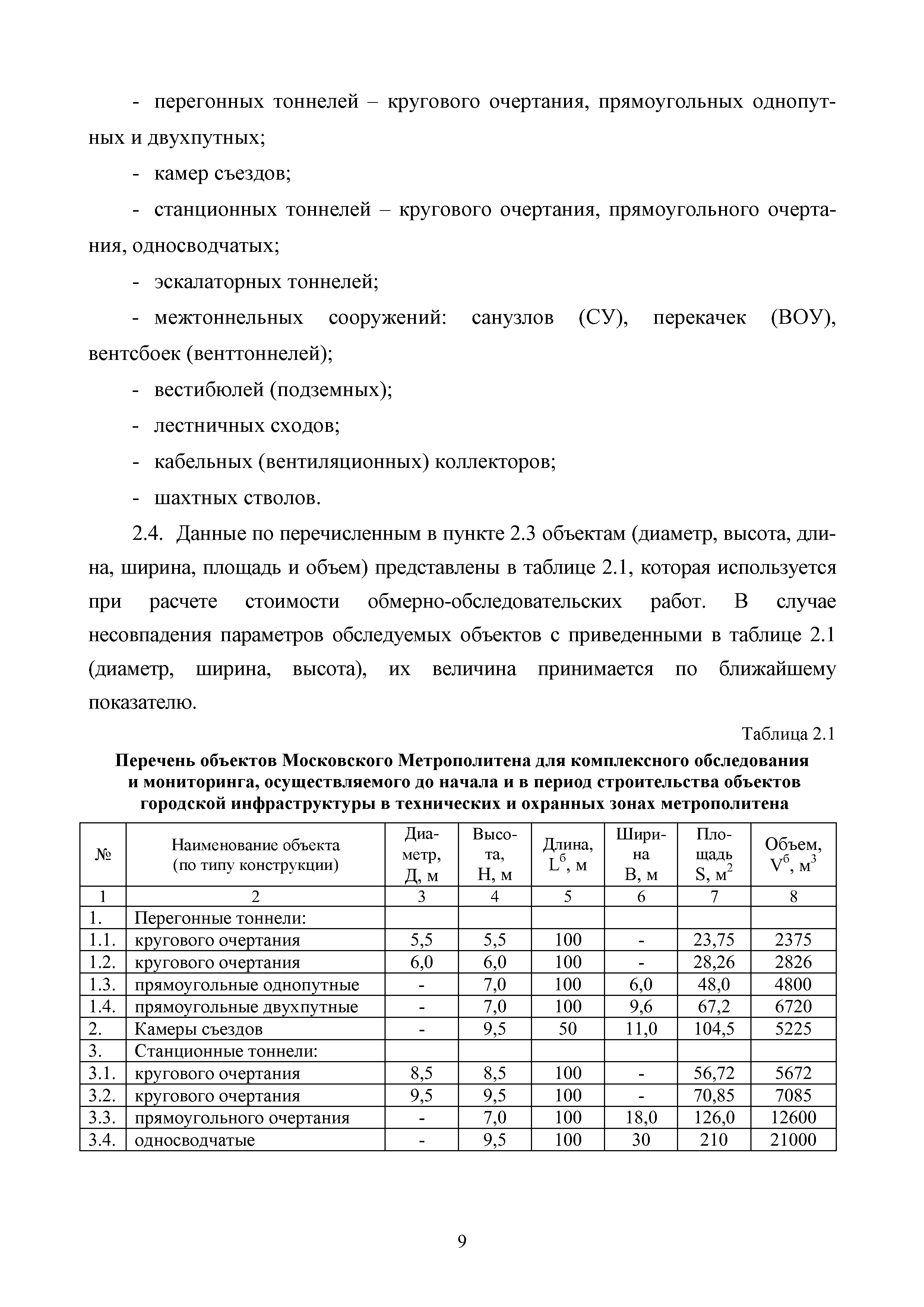 - перегонных тоннелей – кругового очертания, прямоугольных однопутных и двухпутных;

- камер съездов;

- станционных тоннелей – кругового очертания, прямоугольного очертания, односводчатых;

- эскалаторных тоннелей;

- межтоннельных сооружений: санузлов (СУ), перекачек (ВОУ), вентсбоек (венттоннелей);

- вестибюлей (подземных);

- лестничных сходов;

- кабельных (вентиляционных) коллекторов;

- шахтных стволов.

2.4. Данные по перечисленным в пункте 2.3 объектам (диаметр, высота, длина, ширина, площадь и объем) представлены в таблице 2.1, которая используется при расчете стоимости обмерно-обследовательских работ. В случае несовпадения параметров обследуемых объектов с приведенными в таблице 2.1 (диаметр, ширина, высота), их величина принимается по ближайшему показателю.

Таблица 2.1

Перечень объектов Московского Метрополитена для комплексного обследования и мониторинга, осуществляемого до начала и в период строительства объектов городской инфраструктуры в технических и охранных зонах метрополитена

| № | Наименование объекта (по типу конструкции) | Диаметр, Д, м | Высота, Н, м | Длина, $L^б$, м | Ширина В, м | Площадь S, $м^2$ | Объем, $V^б$, $м^3$ |
|---|---|---|---|---|---|---|---|
| 1 | 2 | 3 | 4 | 5 | 6 | 7 | 8 |
| 1. | Перегонные тоннели: | | | | | | |
| 1.1. | кругового очертания | 5,5 | 5,5 | 100 | - | 23,75 | 2375 |
| 1.2. | кругового очертания | 6,0 | 6,0 | 100 | - | 28,26 | 2826 |
| 1.3. | прямоугольные однопутные | - | 7,0 | 100 | 6,0 | 48,0 | 4800 |
| 1.4. | прямоугольные двухпутные | - | 7,0 | 100 | 9,6 | 67,2 | 6720 |
| 2. | Камеры съездов | - | 9,5 | 50 | 11,0 | 104,5 | 5225 |
| 3. | Станционные тоннели: | | | | | | |
| 3.1. | кругового очертания | 8,5 | 8,5 | 100 | - | 56,72 | 5672 |
| 3.2. | кругового очертания | 9,5 | 9,5 | 100 | - | 70,85 | 7085 |
| 3.3. | прямоугольного очертания | - | 7,0 | 100 | 18,0 | 126,0 | 12600 |
| 3.4. | односводчатые | - | 9,5 | 100 | 30 | 210 | 21000 |

9